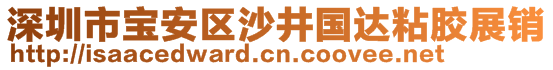 深圳市宝安区沙井国达粘胶展销
http://isaacedward.cn.coovee.net